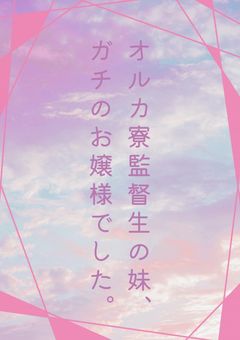 オルカ寮監督生の妹、
ガチのお嬢様でした。